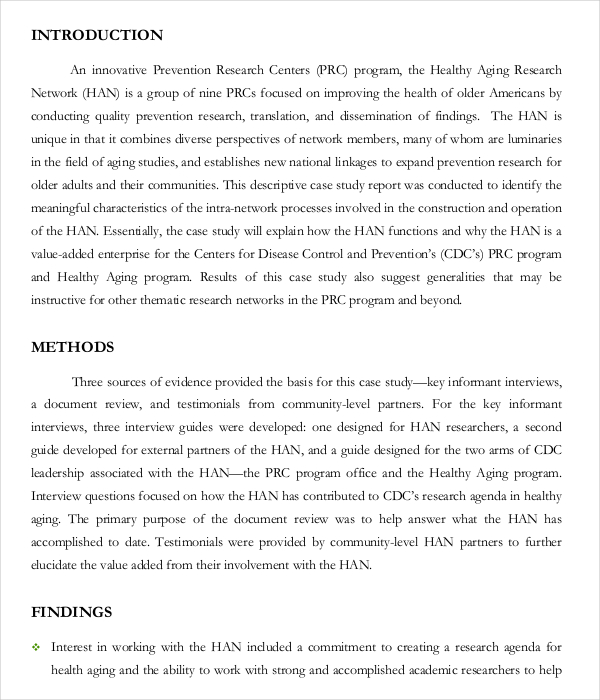 INTRODUCTION

An innovative Prevention Research Centers (PRC) program, the Healthy Aging Research Network (HAN) is a group of nine PRCs focused on improving the health of older Americans by conducting quality prevention research, translation, and dissemination of findings. The HAN is unique in that it combines diverse perspectives of network members, many of whom are luminaries in the field of aging studies, and establishes new national linkages to expand prevention research for older adults and their communities. This descriptive case study report was conducted to identify the meaningful characteristics of the intra-network processes involved in the construction and operation of the HAN. Essentially, the case study will explain how the HAN functions and why the HAN is a value-added enterprise for the Centers for Disease Control and Prevention's (CDC's) PRC program and Healthy Aging program. Results of this case study also suggest generalities that may be instructive for other thematic research networks in the PRC program and beyond.

METHODS

Three sources of evidence provided the basis for this case study—key informant interviews, a document review, and testimonials from community-level partners. For the key informant interviews, three interview guides were developed: one designed for HAN researchers, a second guide developed for external partners of the HAN, and a guide designed for the two arms of CDC leadership associated with the HAN—the PRC program office and the Healthy Aging program. Interview questions focused on how the HAN has contributed to CDC's research agenda in healthy aging. The primary purpose of the document review was to help answer what the HAN has accomplished to date. Testimonials were provided by community-level HAN partners to further elucidate the value added from their involvement with the HAN.

FINDINGS

❖ Interest in working with the HAN included a commitment to creating a research agenda for health aging and the ability to work with strong and accomplished academic researchers to help